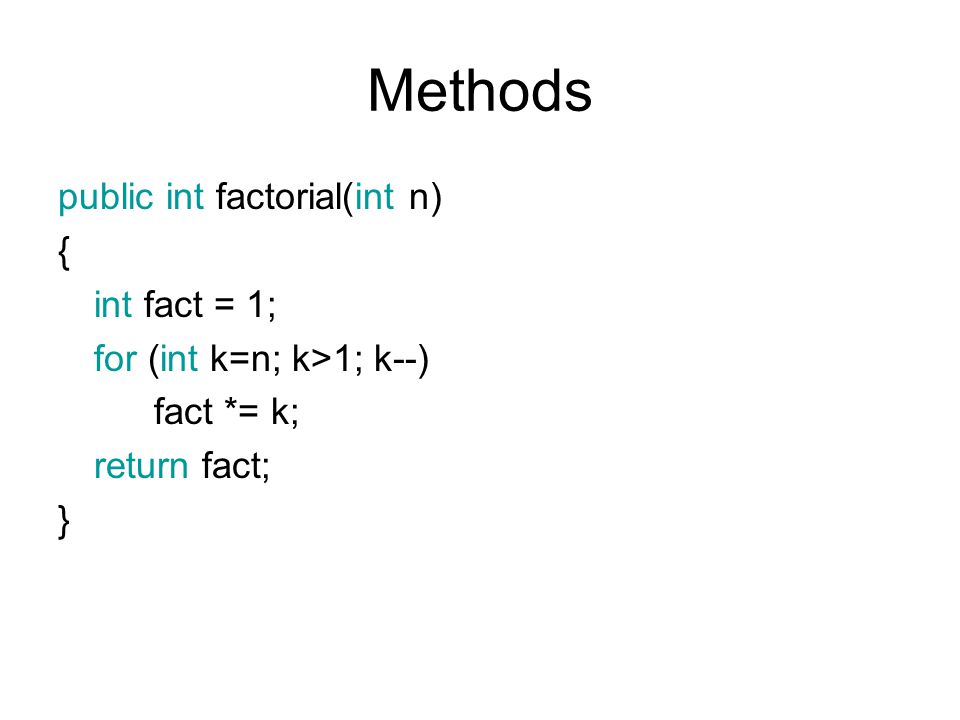 Methods

public int factorial(int n)
{
  int fact = 1;
  for (int k=n; k>1; k--)
    fact *= k;
  return fact;
}